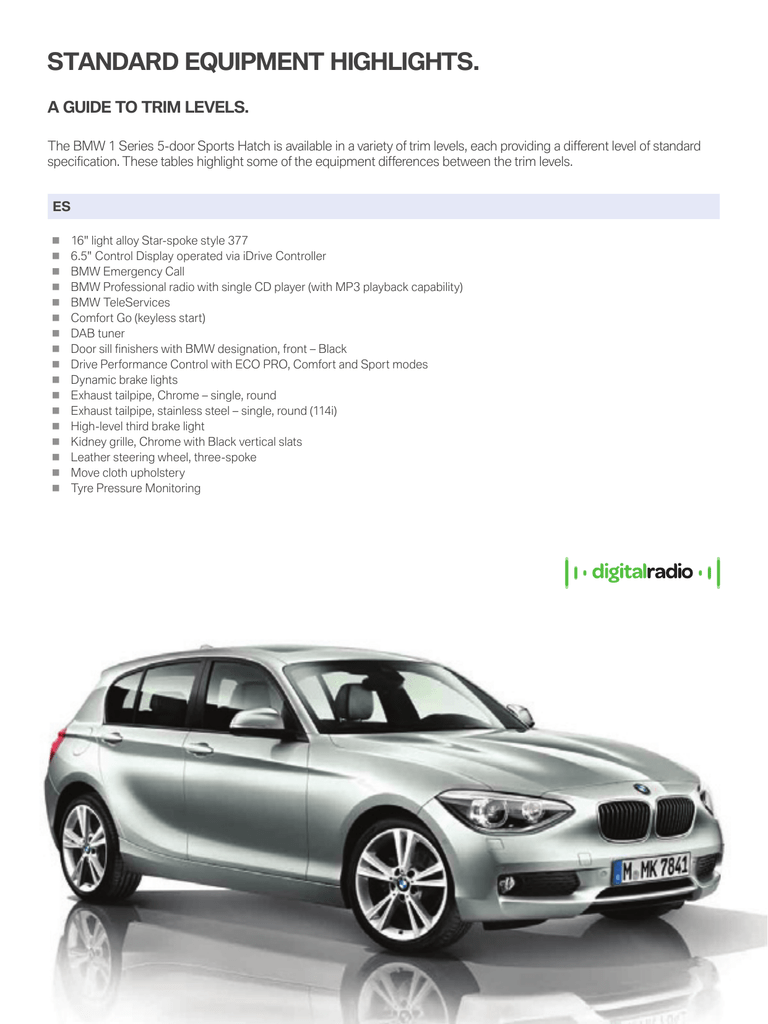 STANDARD EQUIPMENT HIGHLIGHTS.

A GUIDE TO TRIM LEVELS.

The BMW 1 Series 5-door Sports Hatch is available in a variety of trim levels, each providing a different level of standard specification. These tables highlight some of the equipment differences between the trim levels.

ES

- 16" light alloy Star-spoke style 377
- 6.5" Control Display operated via iDrive Controller
- BMW Emergency Call
- BMW Professional radio with single CD player (with MP3 playback capability)
- BMW TeleServices
- Comfort Go (keyless start)
- DAB tuner
- Door sill finishers with BMW designation, front – Black
- Drive Performance Control with ECO PRO, Comfort and Sport modes
- Dynamic brake lights
- Exhaust tailpipe, Chrome – single, round
- Exhaust tailpipe, stainless steel – single, round (114i)
- High-level third brake light
- Kidney grille, Chrome with Black vertical slats
- Leather steering wheel, three-spoke
- Move cloth upholstery
- Tyre Pressure Monitoring

digitalradio

M MK 7841